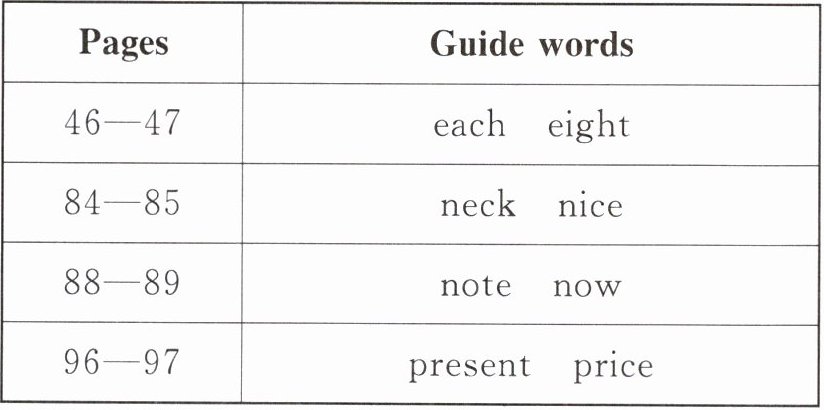 | Pages | Guide words |
|---|---|
| 46—47 | each eight |
| 84—85 | neck nice |
| 88—89 | note now |
| 96—97 | present price |